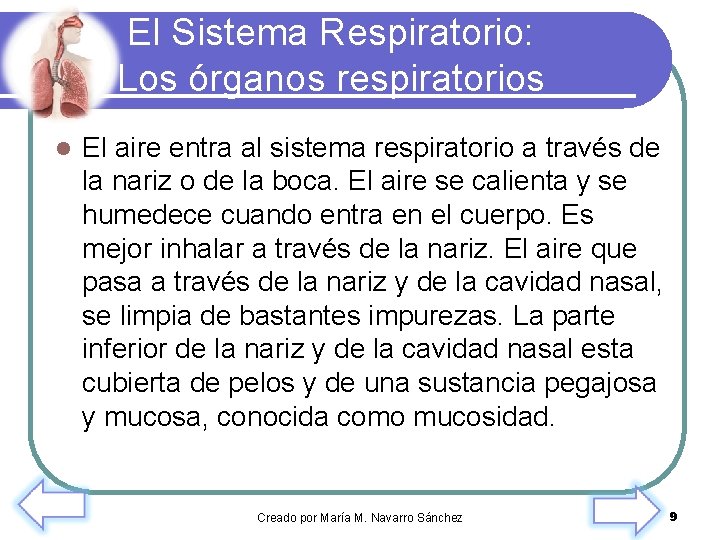 El Sistema Respiratorio:
Los órganos respiratorios

• El aire entra al sistema respiratorio a través de la nariz o de la boca. El aire se calienta y se humedece cuando entra en el cuerpo. Es mejor inhalar a través de la nariz. El aire que pasa a través de la nariz y de la cavidad nasal, se limpia de bastantes impurezas. La parte inferior de la nariz y de la cavidad nasal esta cubierta de pelos y de una sustancia pegajosa y mucosa, conocida como mucosidad.

Creado por María M. Navarro Sánchez

9